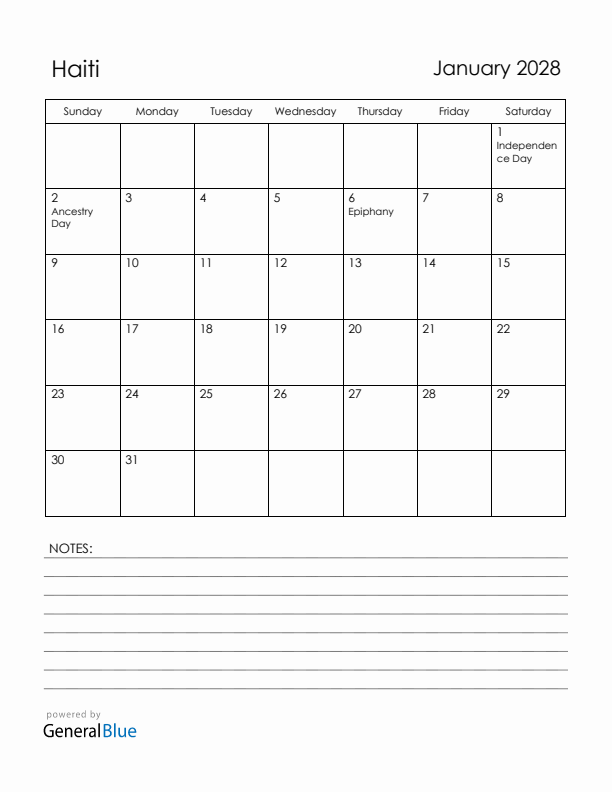 Haiti

January 2028

| Sunday | Monday | Tuesday | Wednesday | Thursday | Friday | Saturday |
|---|---|---|---|---|---|---|
| | | | | | | 1 Independence Day |
| 2 Ancestry Day | 3 | 4 | 5 | 6 Epiphany | 7 | 8 |
| 9 | 10 | 11 | 12 | 13 | 14 | 15 |
| 16 | 17 | 18 | 19 | 20 | 21 | 22 |
| 23 | 24 | 25 | 26 | 27 | 28 | 29 |
| 30 | 31 | | | | | |

NOTES:

powered by
GeneralBlue